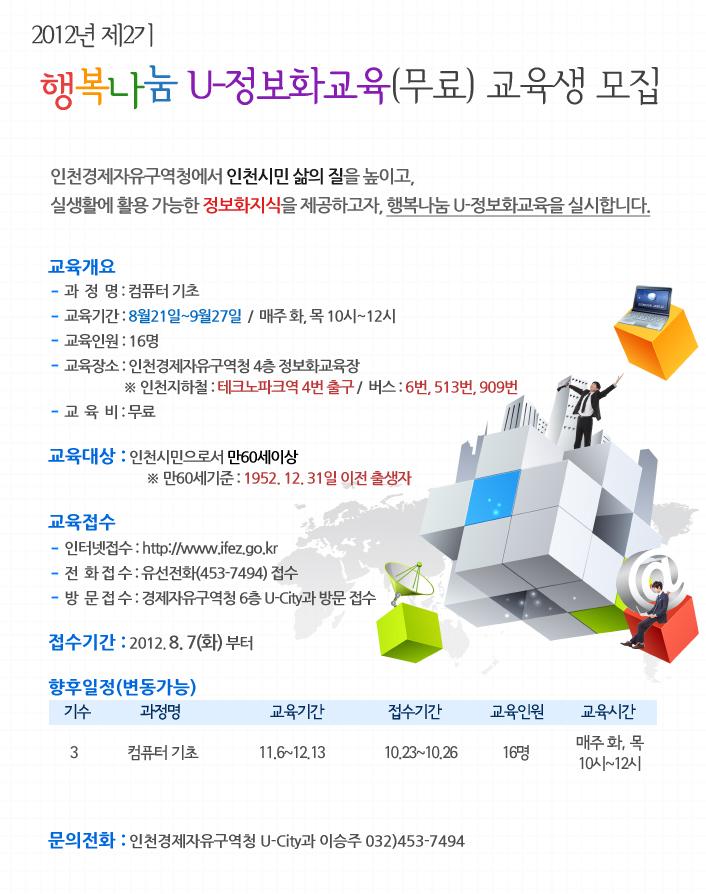 2012년 제2기

행복나눔 U-정보화교육(무료) 교육생 모집

인천경제자유구역청에서 인천시민 삶의 질을 높이고, 실생활에 활용 가능한 정보화지식을 제공하고자, 행복나눔 U-정보화교육을 실시합니다.

교육개요
- 과 정 명 : 컴퓨터 기초
- 교육기간 : 8월21일~9월27일 / 매주 화, 목 10시~12시
- 교육인원 : 16명
- 교육장소 : 인천경제자유구역청 4층 정보화교육장
※ 인천지하철 : 테크노파크역 4번 출구 / 버스 : 6번, 513번, 909번
- 교 육 비 : 무료

교육대상 : 인천시민으로서 만60세이상
※ 만60세기준 : 1952. 12. 31일 이전 출생자

교육접수
- 인터넷접수 : http://www.ifez.go.kr
- 전 화 접 수 : 유선전화(453-7494) 접수
- 방 문 접 수 : 경제자유구역청 6층 U-City과 방문 접수

접수기간 : 2012. 8. 7(화) 부터

향후일정(변동가능)

| 기수 | 과정명 | 교육기간 | 접수기간 | 교육인원 | 교육시간 |
|---|---|---|---|---|---|
| 3 | 컴퓨터 기초 | 11.6~12.13 | 10.23~10.26 | 16명 | 매주 화, 목 10시~12시 |

문의전화 : 인천경제자유구역청 U-City과 이승주 032)453-7494